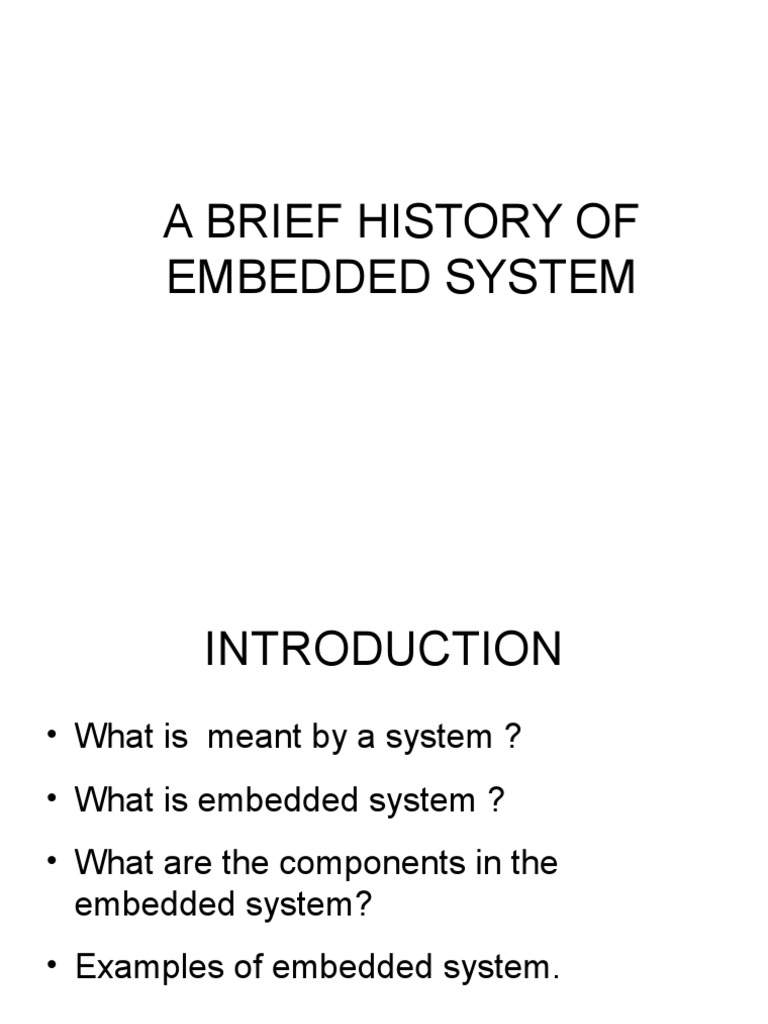 A BRIEF HISTORY OF EMBEDDED SYSTEM

INTRODUCTION

• What is meant by a system ?
• What is embedded system ?
• What are the components in the embedded system?
• Examples of embedded system.